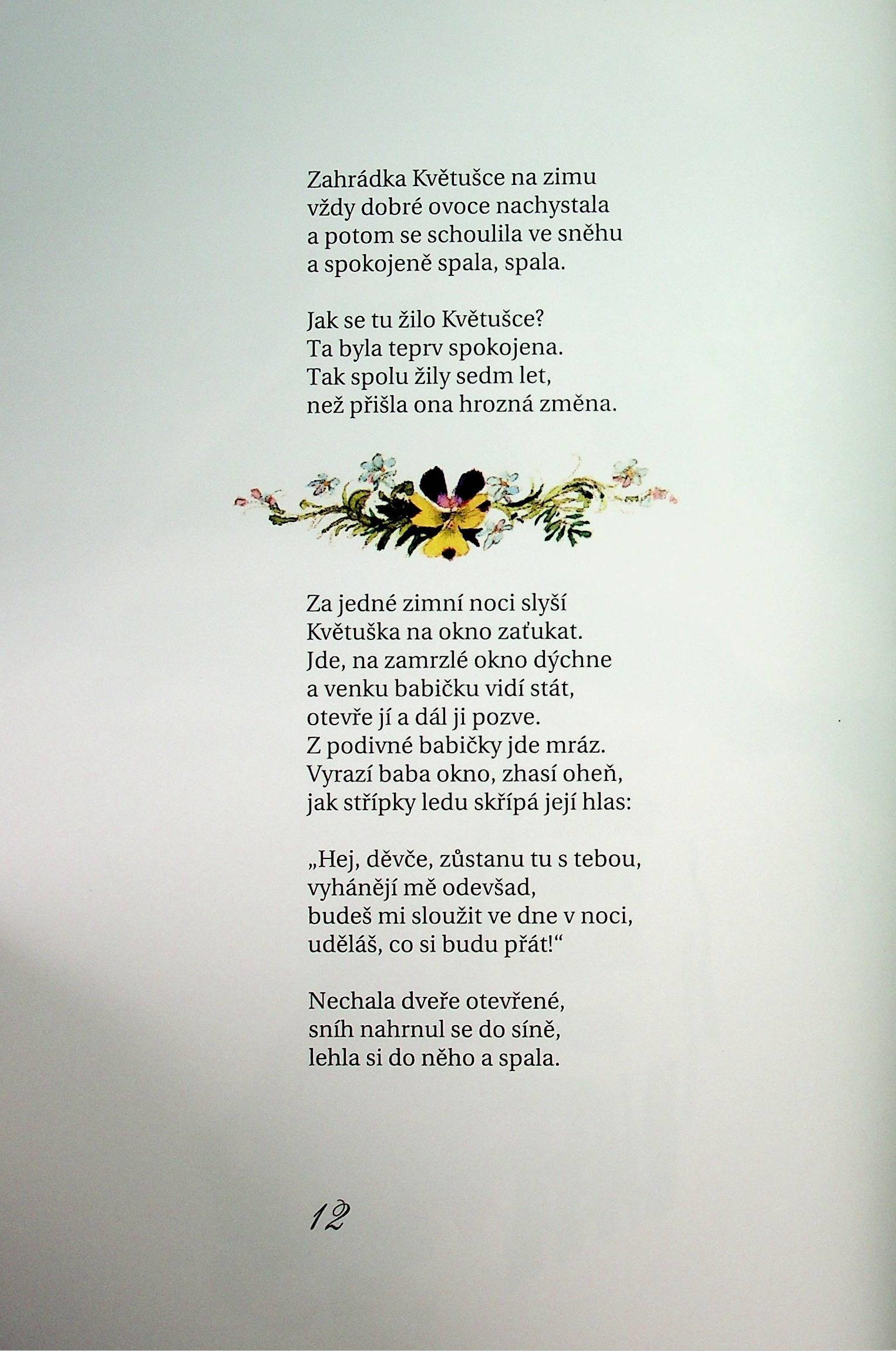 Zahrádka Květušce na zimu
vždy dobré ovoce nachystala
a potom se schoulila ve sněhu
a spokojeně spala, spala.

Jak se tu žilo Květušce?
Ta byla teprv spokojena.
Tak spolu žily sedm let,
než přišla ona hrozná změna.

Za jedné zimní noci slyší
Květuška na okno zaťukat.
Jde, na zamrzlé okno dýchne
a venku babičku vidí stát,
otevře jí a dál ji pozve.
Z podivné babičky jde mráz.
Vyrazí baba okno, zhasí oheň,
jak střípky ledu skřípá její hlas:

„Hej, děvče, zůstanu tu s tebou,
vyhánějí mě odevšad,
budeš mi sloužit ve dne v noci,
uděláš, co si budu přát!“

Nechala dveře otevřené,
sníh nahrnul se do síně,
lehla si do něho a spala.

12